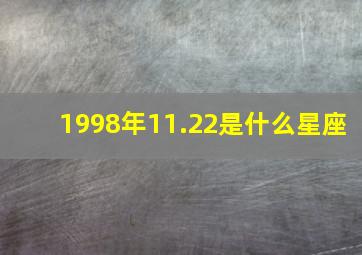 1998年11.22是什么星座